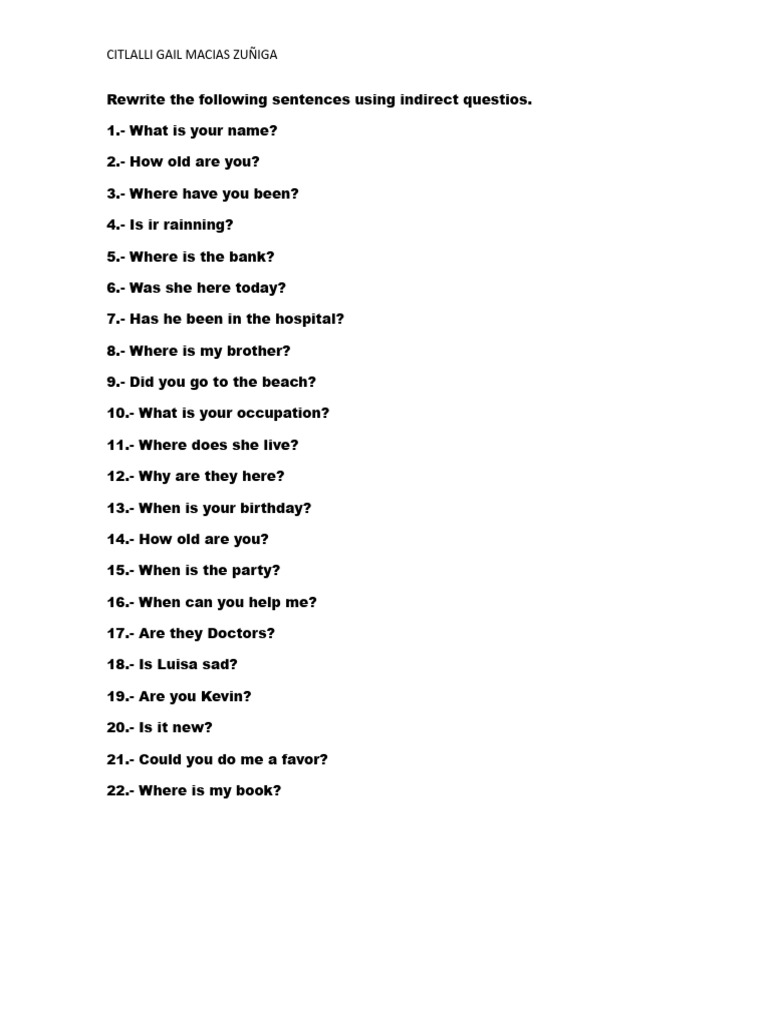 CITLALLI GAIL MACIAS ZUÑIGA

Rewrite the following sentences using indirect questios.

1.- What is your name?

2.- How old are you?

3.- Where have you been?

4.- Is ir rainning?

5.- Where is the bank?

6.- Was she here today?

7.- Has he been in the hospital?

8.- Where is my brother?

9.- Did you go to the beach?

10.- What is your occupation?

11.- Where does she live?

12.- Why are they here?

13.- When is your birthday?

14.- How old are you?

15.- When is the party?

16.- When can you help me?

17.- Are they Doctors?

18.- Is Luisa sad?

19.- Are you Kevin?

20.- Is it new?

21.- Could you do me a favor?

22.- Where is my book?